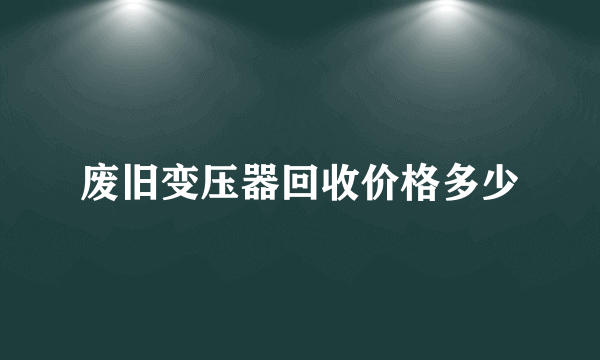 废旧变压器回收价格多少